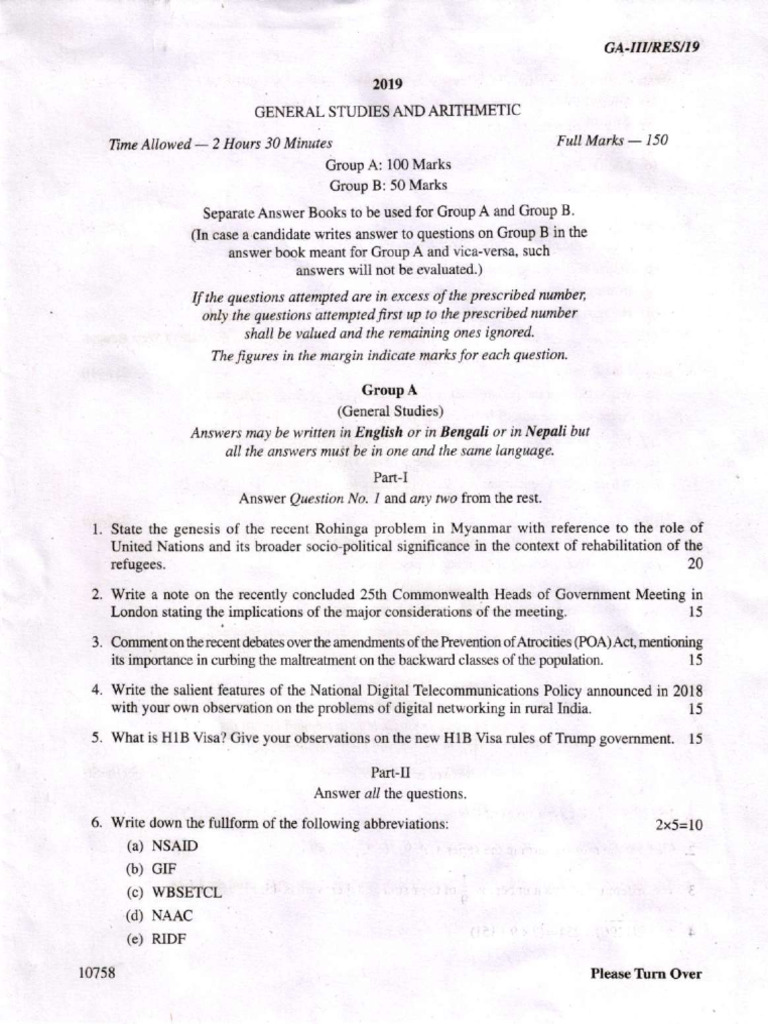 GA-III/RES/19

2019

GENERAL STUDIES AND ARITHMETIC

Time Allowed — 2 Hours 30 Minutes

Full Marks — 150

Group A: 100 Marks
Group B: 50 Marks

Separate Answer Books to be used for Group A and Group B.
(In case a candidate writes answer to questions on Group B in the answer book meant for Group A and vica-versa, such answers will not be evaluated.)

If the questions attempted are in excess of the prescribed number, only the questions attempted first up to the prescribed number shall be valued and the remaining ones ignored.
The figures in the margin indicate marks for each question.

Group A
(General Studies)
Answers may be written in English or in Bengali or in Nepali but all the answers must be in one and the same language.

Part-I
Answer Question No. 1 and any two from the rest.

1. State the genesis of the recent Rohinga problem in Myanmar with reference to the role of United Nations and its broader socio-political significance in the context of rehabilitation of the refugees. 20

2. Write a note on the recently concluded 25th Commonwealth Heads of Government Meeting in London stating the implications of the major considerations of the meeting. 15

3. Comment on the recent debates over the amendments of the Prevention of Atrocities (POA) Act, mentioning its importance in curbing the maltreatment on the backward classes of the population. 15

4. Write the salient features of the National Digital Telecommunications Policy announced in 2018 with your own observation on the problems of digital networking in rural India. 15

5. What is H1B Visa? Give your observations on the new H1B Visa rules of Trump government. 15

Part-II
Answer all the questions.

6. Write down the fullform of the following abbreviations: 2×5=10
(a) NSAID
(b) GIF
(c) WBSETCL
(d) NAAC
(e) RIDF

10758

Please Turn Over